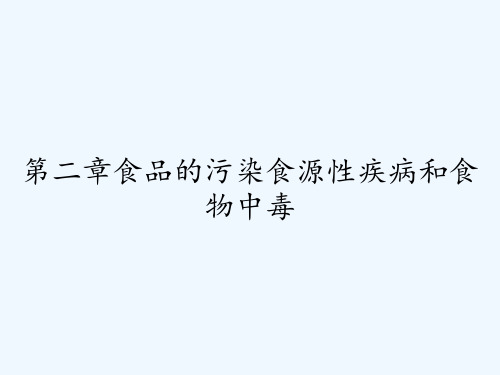 第二章食品的污染食源性疾病和食物中毒